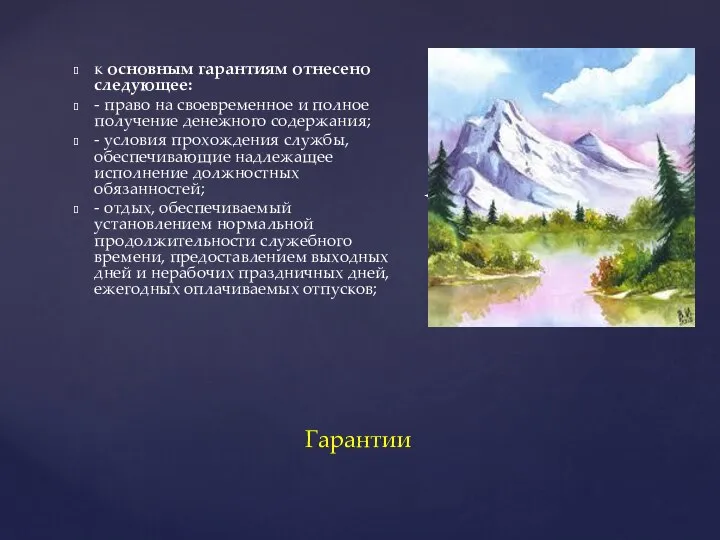 к основным гарантиям отнесено следующее:

- право на своевременное и полное получение денежного содержания;

- условия прохождения службы, обеспечивающие надлежащее исполнение должностных обязанностей;

- отдых, обеспечиваемый установлением нормальной продолжительности служебного времени, предоставлением выходных дней и нерабочих праздничных дней, ежегодных оплачиваемых отпусков;

Гарантии